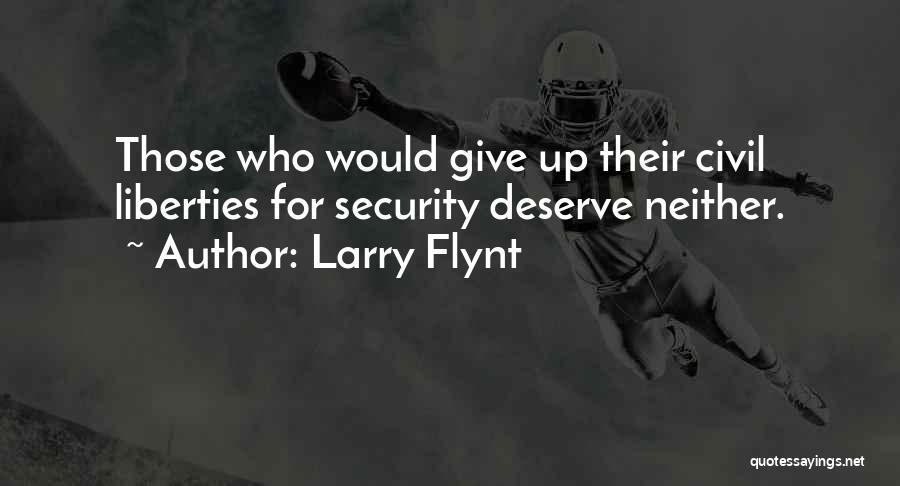 Those who would give up their civil liberties for security deserve neither.
~ Author: Larry Flynt

quotessayings.net